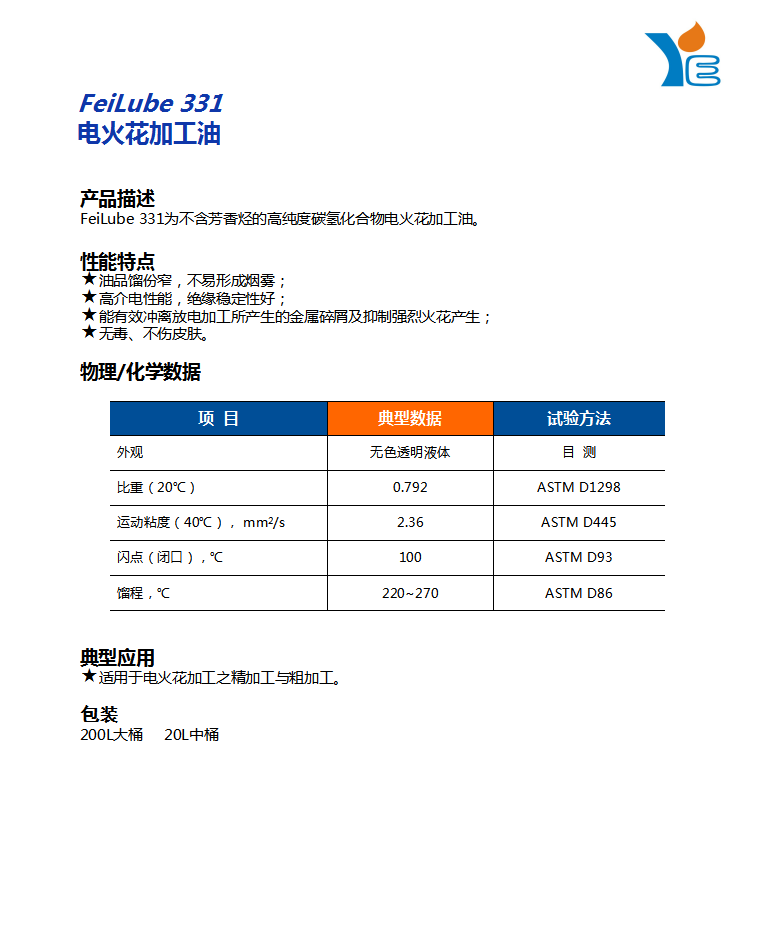 FeiLube 331
电火花加工油

产品描述
FeiLube 331为不含芳香烃的高纯度碳氢化合物电火花加工油。

性能特点
★油品馏份窄，不易形成烟雾；
★高介电性能，绝缘稳定性好；
★能有效冲离放电加工所产生的金属碎屑及抑制强烈火花产生；
★无毒、不伤皮肤。

物理/化学数据

| 项 目 | 典型数据 | 试验方法 |
|---|---|---|
| 外观 | 无色透明液体 | 目 测 |
| 比重（20℃） | 0.792 | ASTM D1298 |
| 运动粘度（40℃），mm²/s | 2.36 | ASTM D445 |
| 闪点（闭口），℃ | 100 | ASTM D93 |
| 馏程，℃ | 220~270 | ASTM D86 |

典型应用
★适用于电火花加工之精加工与粗加工。

包装
200L大桶 20L中桶